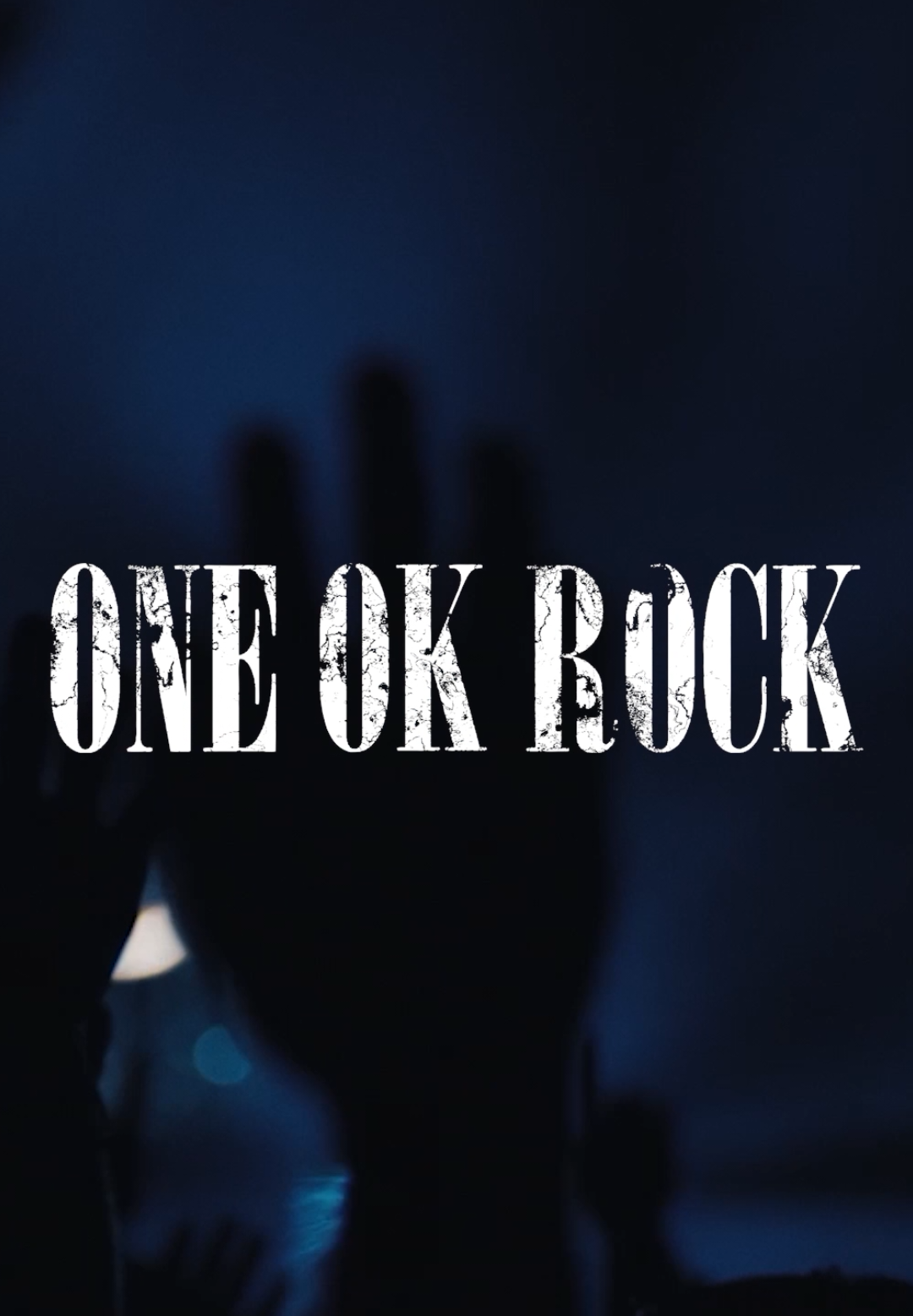 ONE OK ROCK